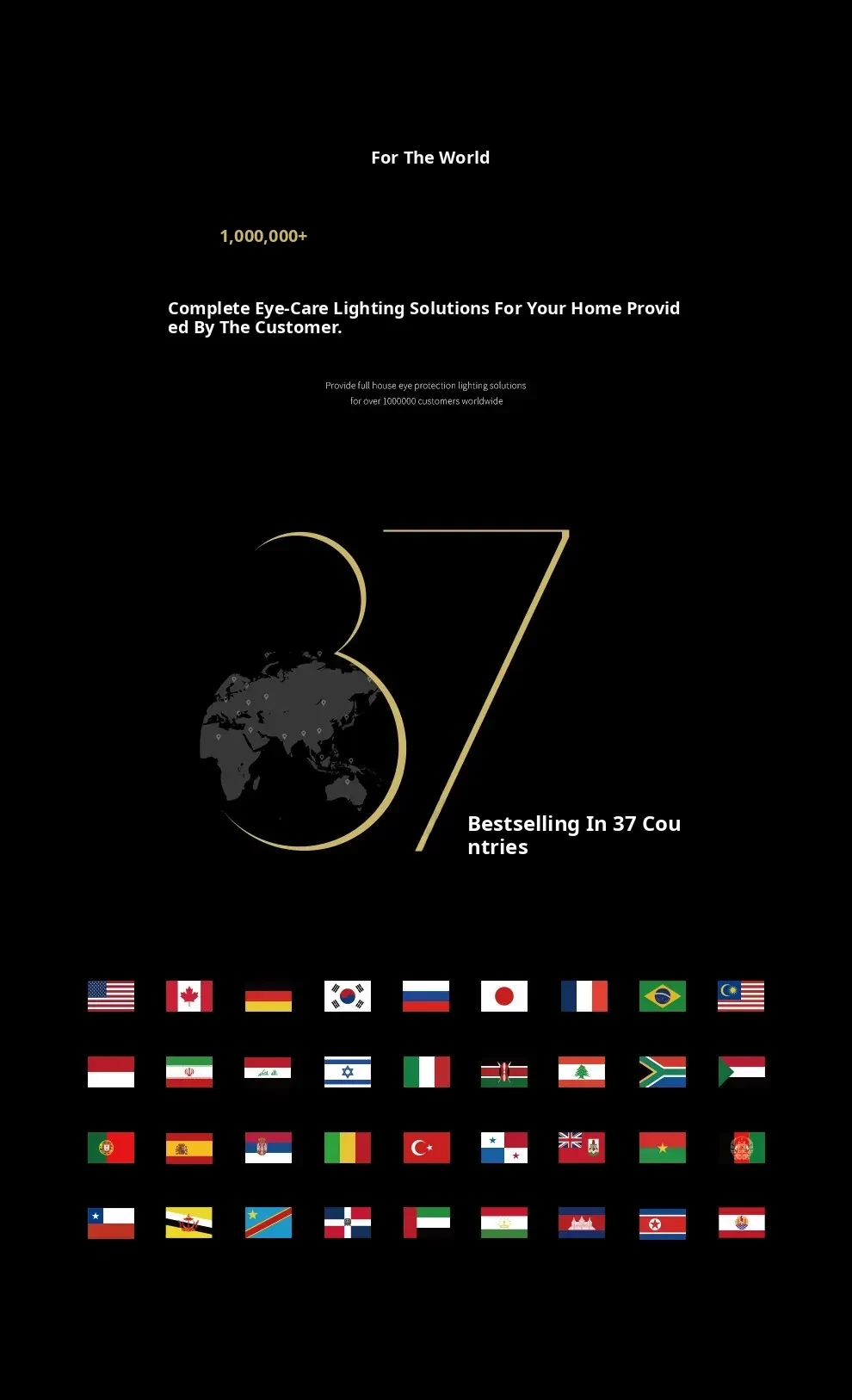 For The World

1,000,000+

Complete Eye-Care Lighting Solutions For Your Home Provided By The Customer.

Provide full house eye protection lighting solutions for over 1000000 customers worldwide

37

Bestselling In 37 Countries